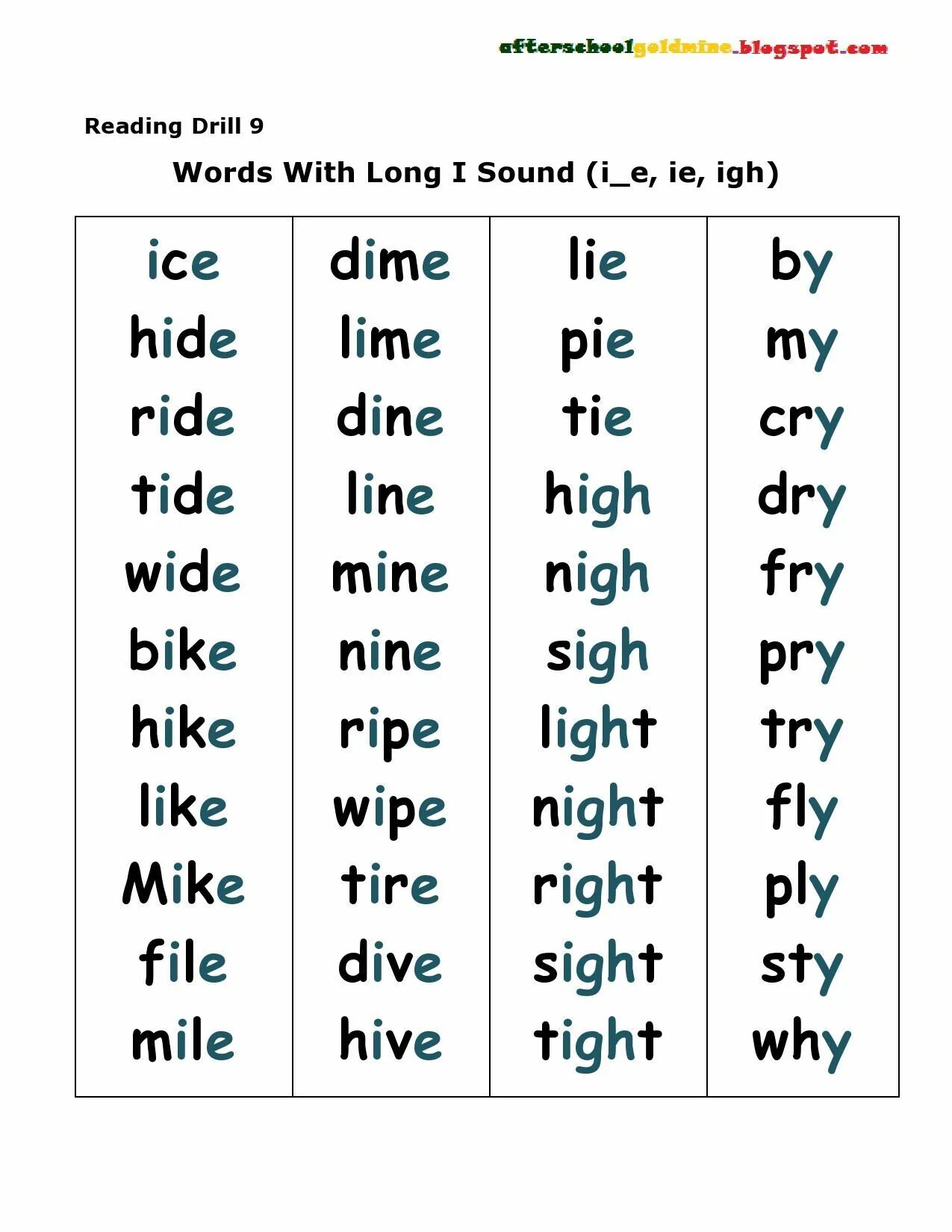 afterschoolgoldmine.blogspot.com

Reading Drill 9

Words With Long I Sound (i_e, ie, igh)

| ice | dime | lie | by |
|---|---|---|---|
| hide | lime | pie | my |
| ride | dine | tie | cry |
| tide | line | high | dry |
| wide | mine | nigh | fry |
| bike | nine | sigh | pry |
| hike | ripe | light | try |
| like | wipe | night | fly |
| Mike | tire | right | ply |
| file | dive | sight | sty |
| mile | hive | tight | why |